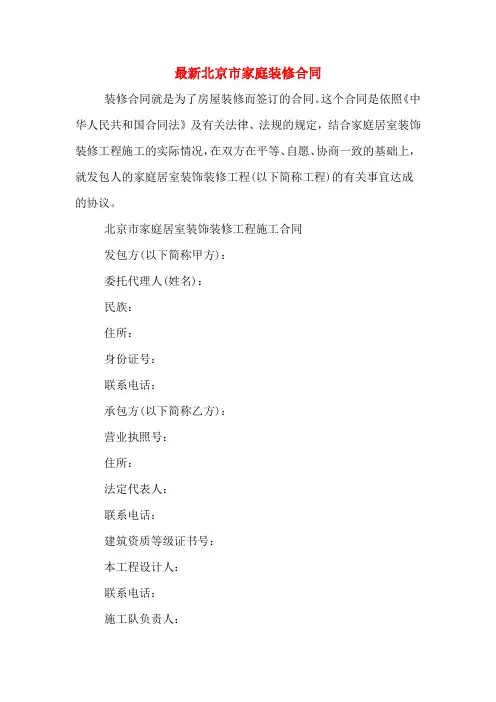 最新北京市家庭装修合同

装修合同就是为了房屋装修而签订的合同。这个合同是依照《中华人民共和国合同法》及有关法律、法规的规定，结合家庭居室装饰装修工程施工的实际情况，在双方在平等、自愿、协商一致的基础上，就发包人的家庭居室装饰装修工程(以下简称工程)的有关事宜达成的协议。

北京市家庭居室装饰装修工程施工合同

发包方(以下简称甲方)：

委托代理人(姓名)：

民族：

住所：

身份证号：

联系电话：

承包方(以下简称乙方)：

营业执照号：

住所：

法定代表人：

联系电话：

建筑资质等级证书号：

本工程设计人：

联系电话：

施工队负责人：